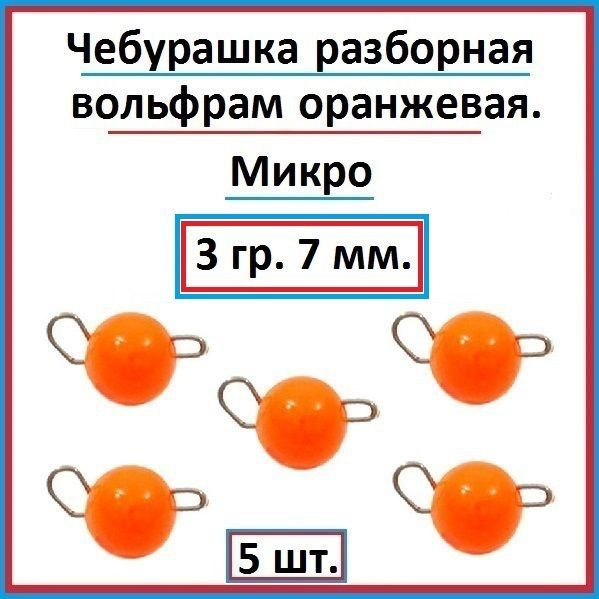 Чебурашка разборная вольфрам оранжевая.

Микро

3 гр. 7 мм.

5 шт.